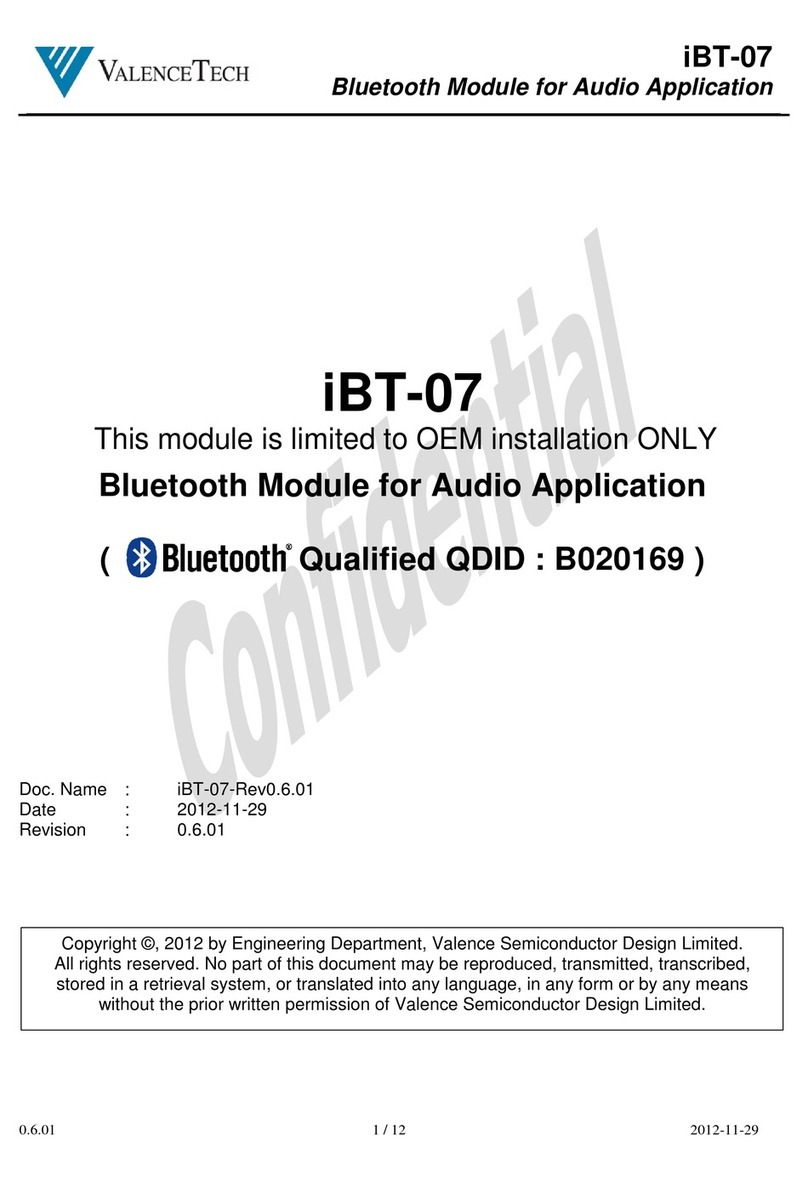 VALENCETECH

iBT-07
Bluetooth Module for Audio Application

Confidential

iBT-07
This module is limited to OEM installation ONLY
Bluetooth Module for Audio Application
( Bluetooth® Qualified QDID : B020169 )

Doc. Name : iBT-07-Rev0.6.01
Date : 2012-11-29
Revision : 0.6.01

Copyright ©, 2012 by Engineering Department, Valence Semiconductor Design Limited. All rights reserved. No part of this document may be reproduced, transmitted, transcribed, stored in a retrieval system, or translated into any language, in any form or by any means without the prior written permission of Valence Semiconductor Design Limited.

0.6.01 1 / 12 2012-11-29